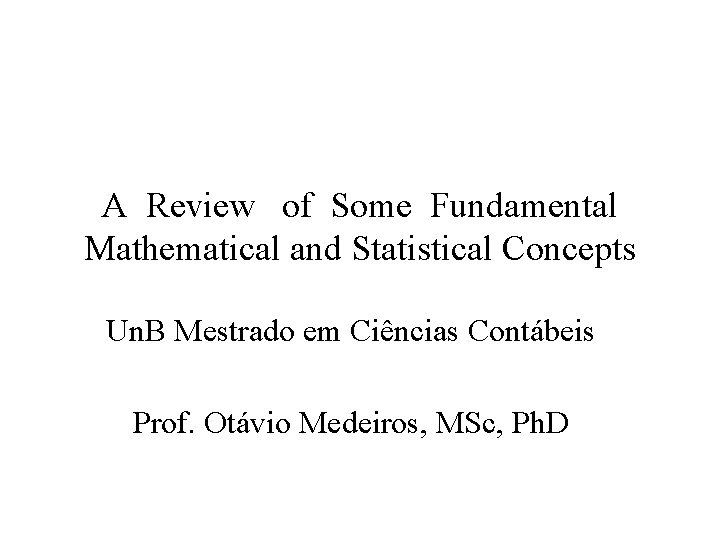 A Review of Some Fundamental Mathematical and Statistical Concepts

UnB Mestrado em Ciências Contábeis

Prof. Otávio Medeiros, MSc, PhD